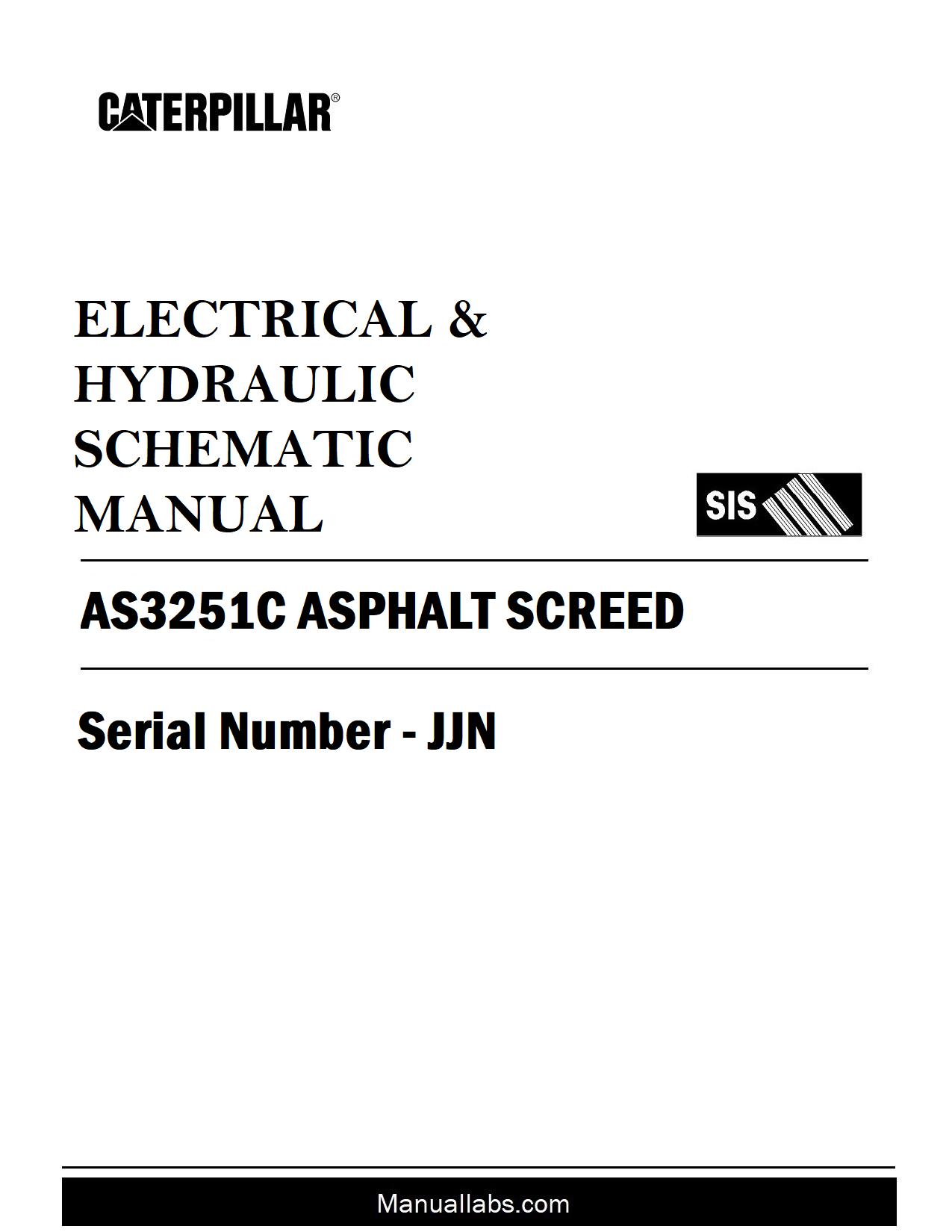 CATERPILLAR®

ELECTRICAL &
HYDRAULIC
SCHEMATIC
MANUAL

SIS

AS3251C ASPHALT SCREED

Serial Number - JJN

Manuallabs.com